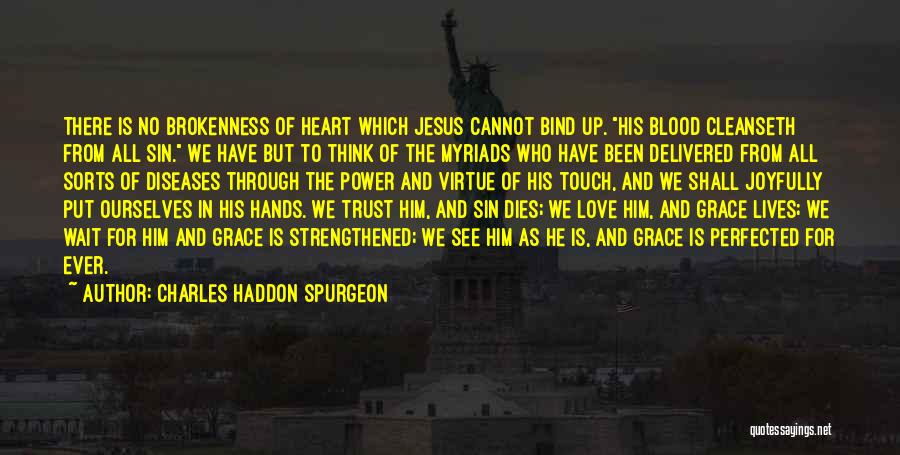 THERE IS NO BROKENNESS OF HEART WHICH JESUS CANNOT BIND UP. "HIS BLOOD CLEANSETH FROM ALL SIN." WE HAVE BUT TO THINK OF THE MYRIADS WHO HAVE BEEN DELIVERED FROM ALL SORTS OF DISEASES THROUGH THE POWER AND VIRTUE OF HIS TOUCH, AND WE SHALL JOYFULLY PUT OURSELVES IN HIS HANDS. WE TRUST HIM, AND SIN DIES; WE LOVE HIM, AND GRACE LIVES; WE WAIT FOR HIM AND GRACE IS STRENGTHENED; WE SEE HIM AS HE IS, AND GRACE IS PERFECTED FOR EVER.

~ AUTHOR: CHARLES HADDON SPURGEON

quotessayings.net